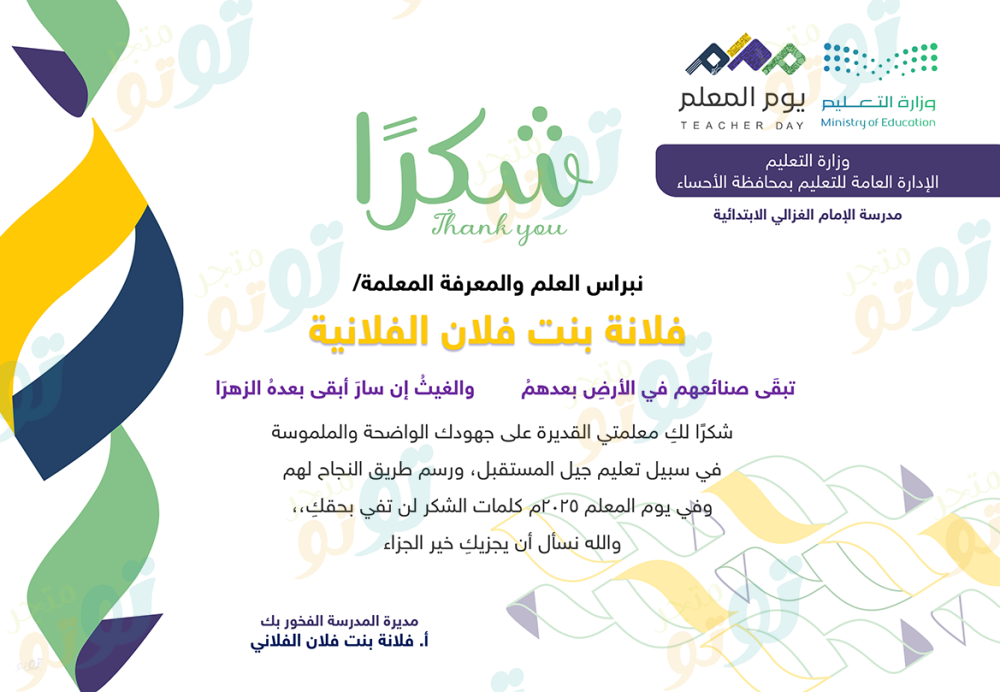 وزارة التعليم
Ministry of Education

يوم المعلم
TEACHER DAY

وزارة التعليم
الإدارة العامة للتعليم بمحافظة الأحساء

مدرسة الإمام الغزالي الابتدائية

شكرًا
Thank you

نبراس العلم والمعرفة المعلمة/

فلانة بنت فلان الفلانية

تبقَى صنائعهم في الأرضِ بعدهمُ والغيثُ إن سارَ أبقى بعدهُ الزهرَا

شكرًا لكِ معلمتي القديرة على جهودك الواضحة والملموسة في سبيل تعليم جيل المستقبل، ورسم طريق النجاح لهم وفي يوم المعلم ٢٠٢٥م كلمات الشكر لن تفي بحقكِ،، والله نسأل أن يجزيكِ خير الجزاء

مديرة المدرسة الفخور بك
أ. فلانة بنت فلان الفلاني

متجر توتو